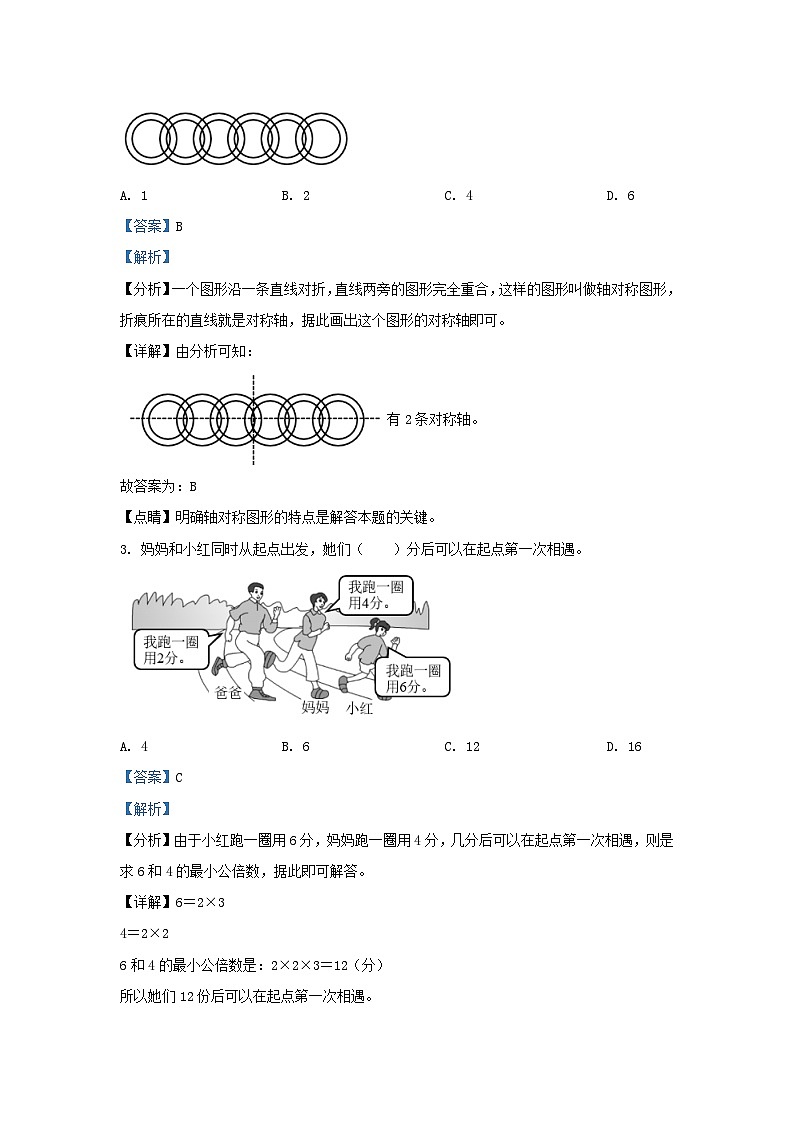 A. 1　　　　B. 2　　　　C. 4　　　　D. 6

【答案】B

【解析】

【分析】一个图形沿一条直线对折，直线两旁的图形完全重合，这样的图形叫做轴对称图形，折痕所在的直线就是对称轴，据此画出这个图形的对称轴即可。

【详解】由分析可知：

有 2 条对称轴。

故答案为：B

【点睛】明确轴对称图形的特点是解答本题的关键。

3. 妈妈和小红同时从起点出发，她们（　　）分后可以在起点第一次相遇。

我跑一圈用4分。

我跑一圈用2分。

我跑一圈用6分。

爸爸　妈妈　小红

A. 4　　　　B. 6　　　　C. 12　　　　D. 16

【答案】C

【解析】

【分析】由于小红跑一圈用 6 分，妈妈跑一圈用 4 分，几分后可以在起点第一次相遇，则是求 6 和 4 的最小公倍数，据此即可解答。

【详解】6＝2×3

4＝2×2

6 和 4 的最小公倍数是：2×2×3＝12（分）

所以她们 12 份后可以在起点第一次相遇。